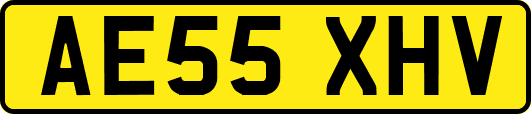 AE55 XHV